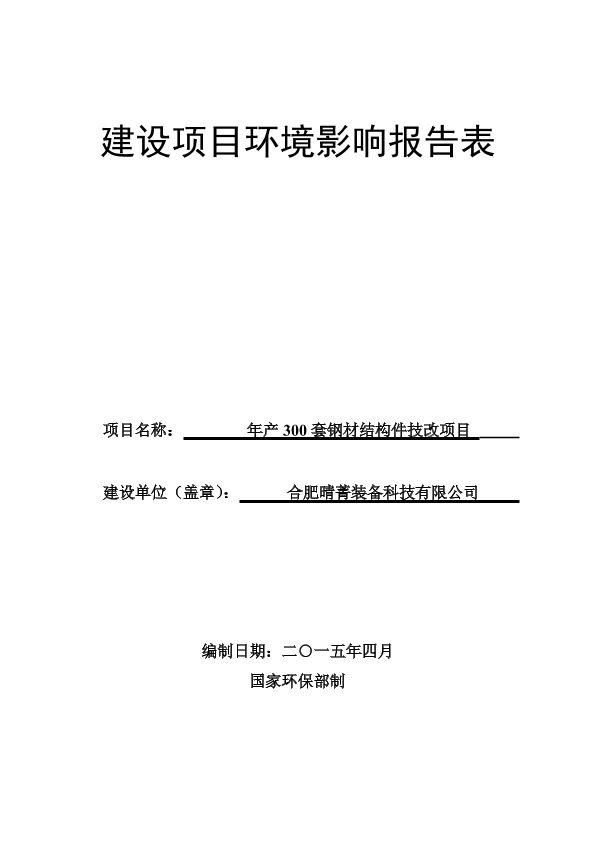 建设项目环境影响报告表

项目名称：年产 300 套钢材结构件技改项目

建设单位（盖章）：合肥晴菁装备科技有限公司

编制日期：二〇一五年四月

国家环保部制